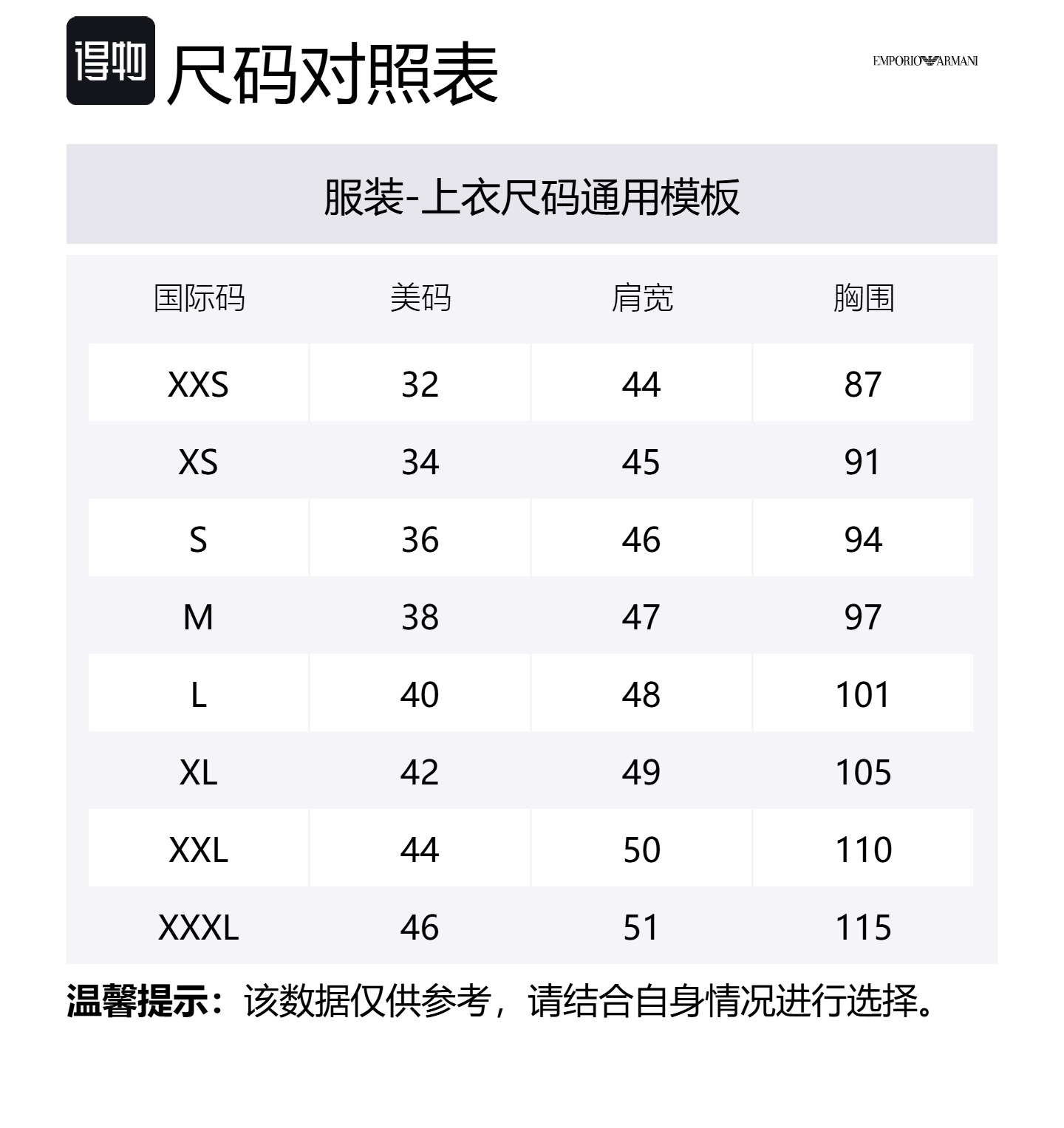 得物 尺码对照表

EMPORIO ARMANI

服装-上衣尺码通用模板

| 国际码 | 美码 | 肩宽 | 胸围 |
|---|---|---|---|
| XXS | 32 | 44 | 87 |
| XS | 34 | 45 | 91 |
| S | 36 | 46 | 94 |
| M | 38 | 47 | 97 |
| L | 40 | 48 | 101 |
| XL | 42 | 49 | 105 |
| XXL | 44 | 50 | 110 |
| XXXL | 46 | 51 | 115 |

温馨提示：该数据仅供参考，请结合自身情况进行选择。